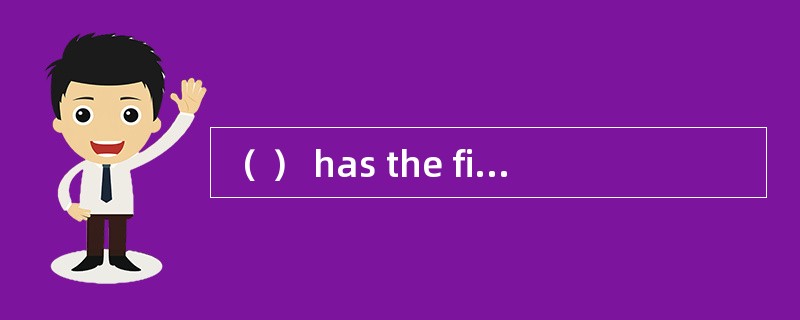 （ ） has the fi…